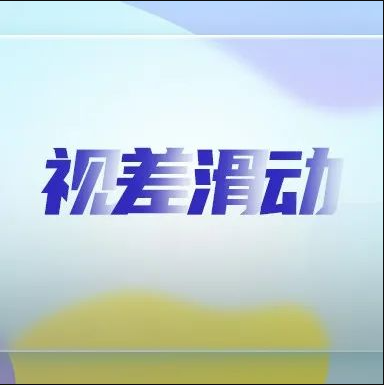 视差滑动